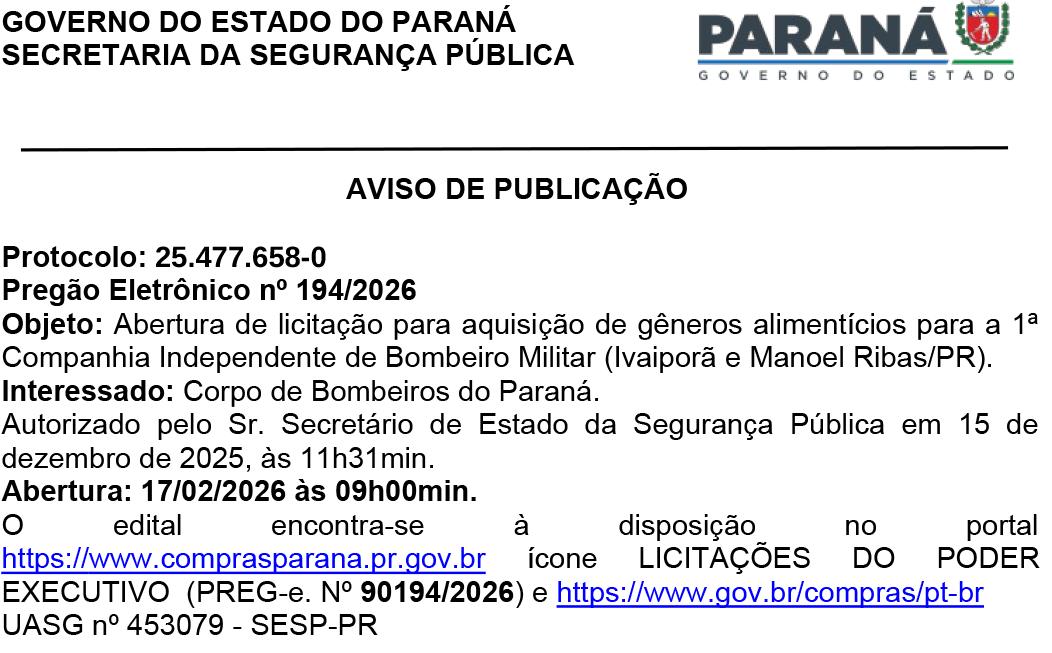 GOVERNO DO ESTADO DO PARANÁ
SECRETARIA DA SEGURANÇA PÚBLICA

PARANÁ
GOVERNO DO ESTADO

AVISO DE PUBLICAÇÃO

Protocolo: 25.477.658-0
Pregão Eletrônico nº 194/2026
Objeto: Abertura de licitação para aquisição de gêneros alimentícios para a 1ª Companhia Independente de Bombeiro Militar (Ivaiporã e Manoel Ribas/PR).
Interessado: Corpo de Bombeiros do Paraná.
Autorizado pelo Sr. Secretário de Estado da Segurança Pública em 15 de dezembro de 2025, às 11h31min.
Abertura: 17/02/2026 às 09h00min.
O edital encontra-se à disposição no portal https://www.comprasparana.pr.gov.br ícone LICITAÇÕES DO PODER EXECUTIVO (PREG-e. Nº 90194/2026) e https://www.gov.br/compras/pt-br
UASG nº 453079 - SESP-PR